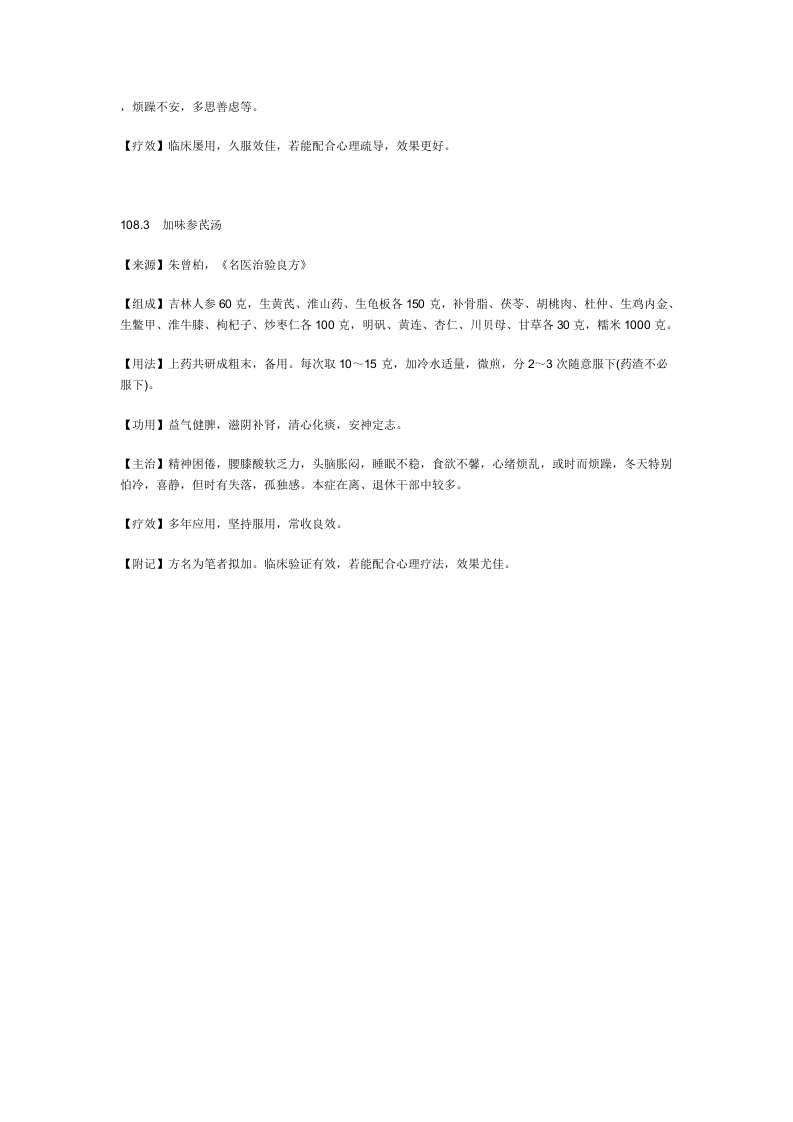 ，烦躁不安，多思善虑等。

【疗效】临床屡用，久服效佳，若能配合心理疏导，效果更好。

108.3　加味参芪汤

【来源】朱曾柏，《名医治验良方》

【组成】吉林人参 60 克，生黄芪、淮山药、生龟板各 150 克，补骨脂、茯苓、胡桃肉、杜仲、生鸡内金、生鳖甲、淮牛膝、枸杞子、炒枣仁各 100 克，明矾、黄连、杏仁、川贝母、甘草各 30 克，糯米 1000 克。

【用法】上药共研成粗末，备用。每次取 10～15 克，加冷水适量，微煎，分 2～3 次随意服下(药渣不必服下)。

【功用】益气健脾，滋阴补肾，清心化痰，安神定志。

【主治】精神困倦，腰膝酸软乏力，头脑胀闷，睡眠不稳，食欲不馨，心绪烦乱，或时而烦躁，冬天特别怕冷，喜静，但时有失落，孤独感。本症在离、退休干部中较多。

【疗效】多年应用，坚持服用，常收良效。

【附记】方名为笔者拟加。临床验证有效，若能配合心理疗法，效果尤佳。